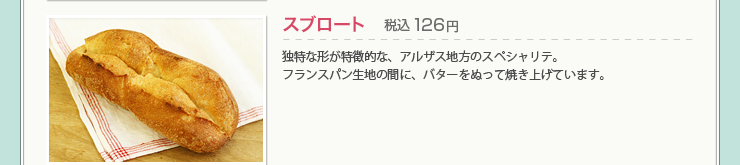 スブロート　税込 126円

独特な形が特徴的な、アルザス地方のスペシャリテ。
フランスパン生地の間に、バターをぬって焼き上げています。